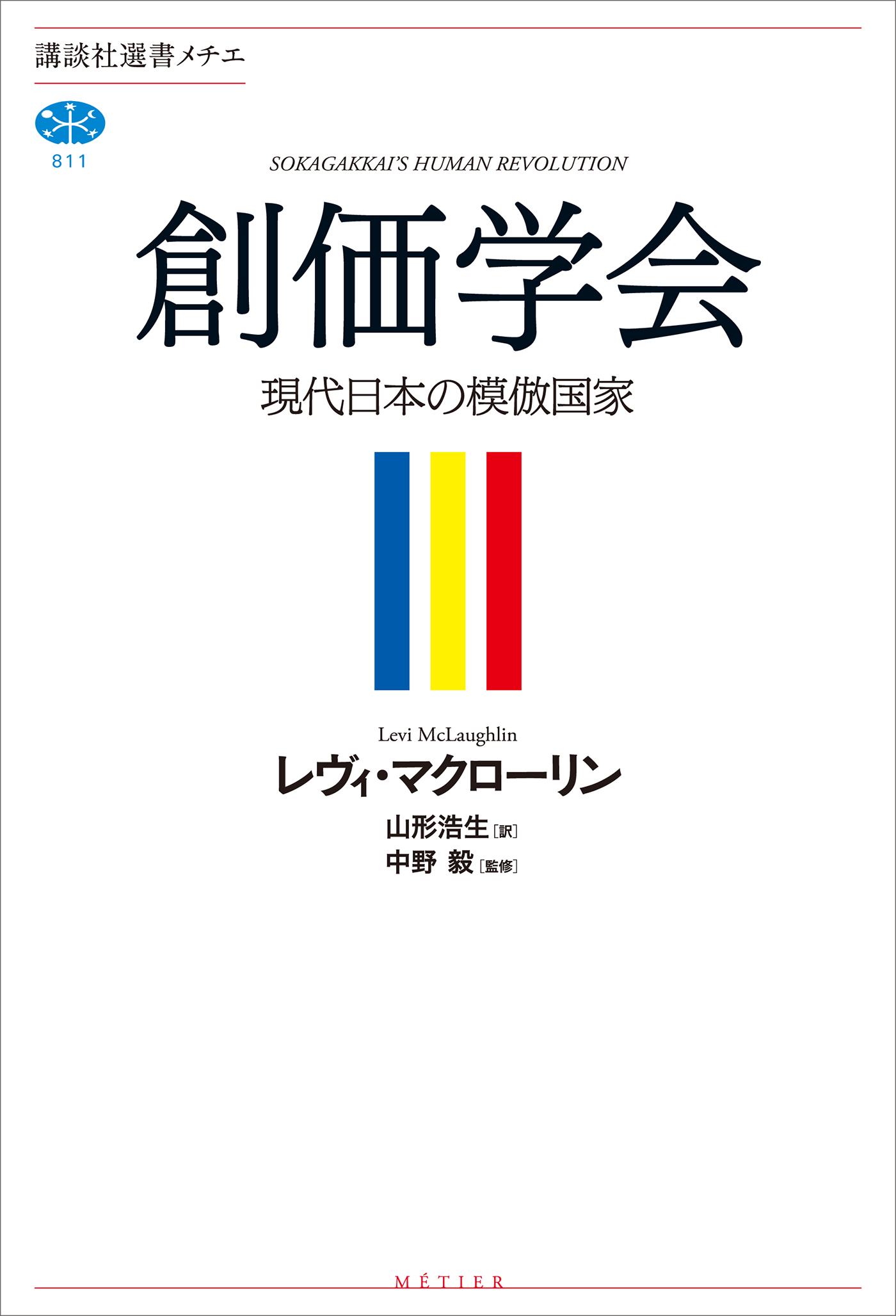 講談社選書メチエ

811

SOKAGAKKAI'S HUMAN REVOLUTION

創価学会

現代日本の模倣国家

Levi McLaughlin

レヴィ・マクローリン

山形浩生［訳］

中野 毅［監修］

MÉTIER